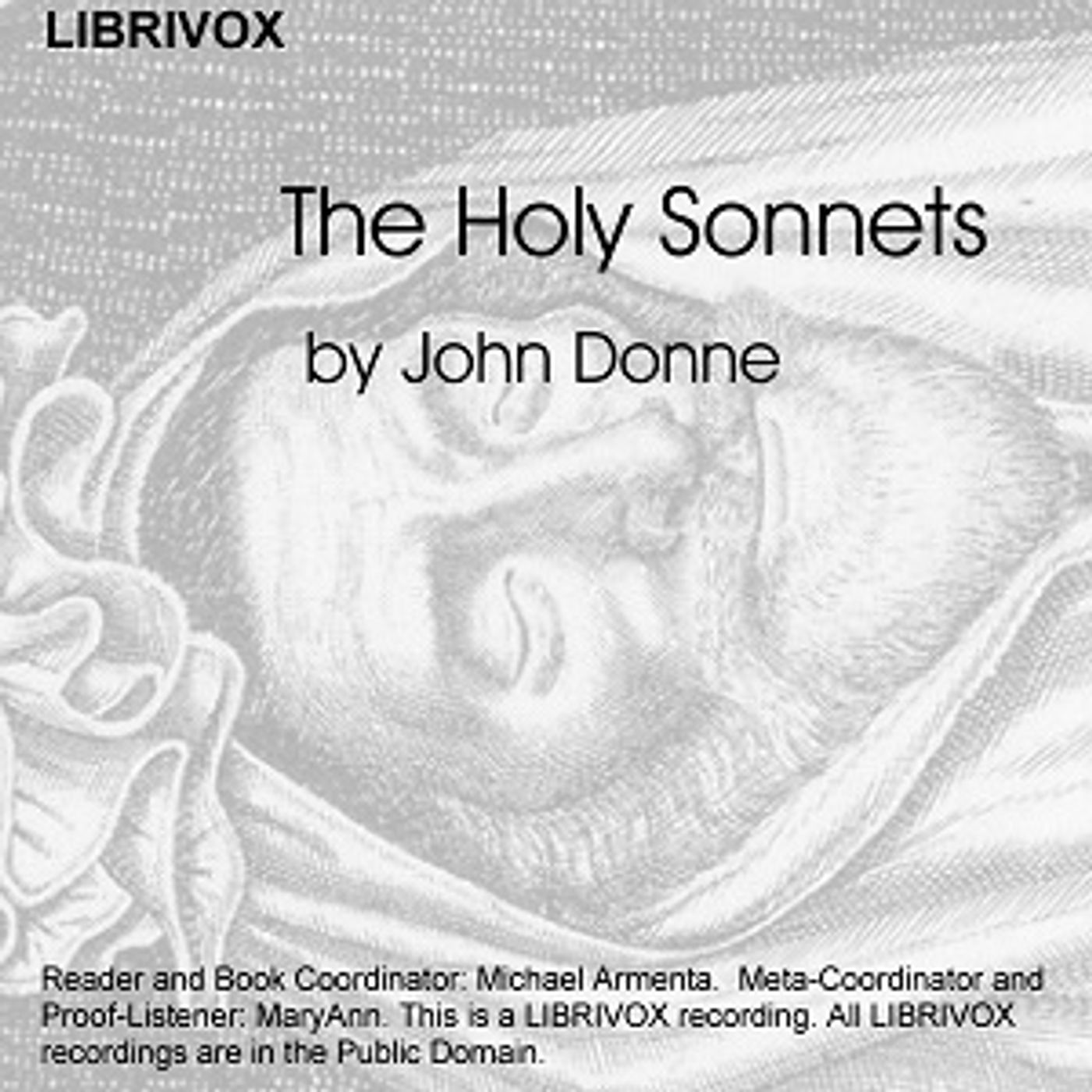 LIBRIVOX

The Holy Sonnets

by John Donne

Reader and Book Coordinator: Michael Armenta. Meta-Coordinator and Proof-Listener: MaryAnn. This is a LIBRIVOX recording. All LIBRIVOX recordings are in the Public Domain.